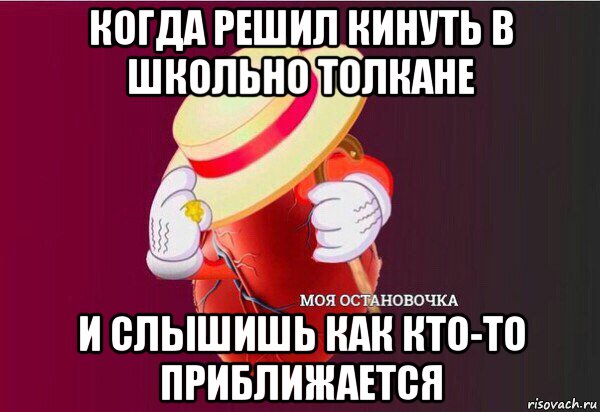 КОГДА РЕШИЛ КИНУТЬ В ШКОЛЬНО ТОЛКАНЕ

МОЯ ОСТАНОВОЧКА

И СЛЫШИШЬ КАК КТО-ТО ПРИБЛИЖАЕТСЯ

risovach.ru